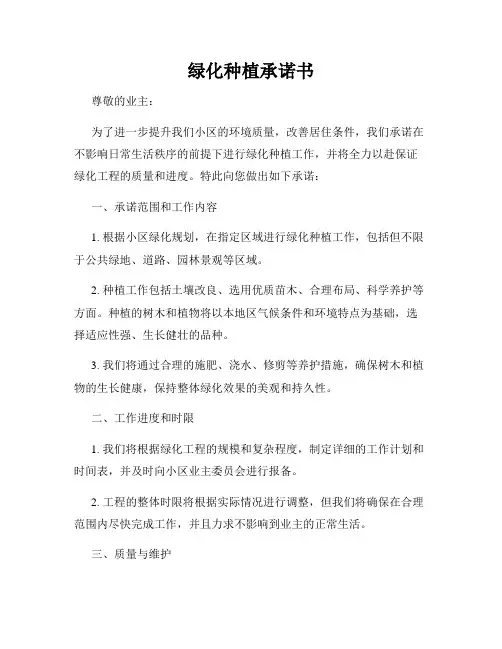 绿化种植承诺书

尊敬的业主：

为了进一步提升我们小区的环境质量，改善居住条件，我们承诺在不影响日常生活秩序的前提下进行绿化种植工作，并将全力以赴保证绿化工程的质量和进度。特此向您做出如下承诺：

一、承诺范围和工作内容

1. 根据小区绿化规划，在指定区域进行绿化种植工作，包括但不限于公共绿地、道路、园林景观等区域。

2. 种植工作包括土壤改良、选用优质苗木、合理布局、科学养护等方面。种植的树木和植物将以本地区气候条件和环境特点为基础，选择适应性强、生长健壮的品种。

3. 我们将通过合理的施肥、浇水、修剪等养护措施，确保树木和植物的生长健康，保持整体绿化效果的美观和持久性。

二、工作进度和时限

1. 我们将根据绿化工程的规模和复杂程度，制定详细的工作计划和时间表，并及时向小区业主委员会进行报备。

2. 工程的整体时限将根据实际情况进行调整，但我们将确保在合理范围内尽快完成工作，并且力求不影响到业主的正常生活。

三、质量与维护